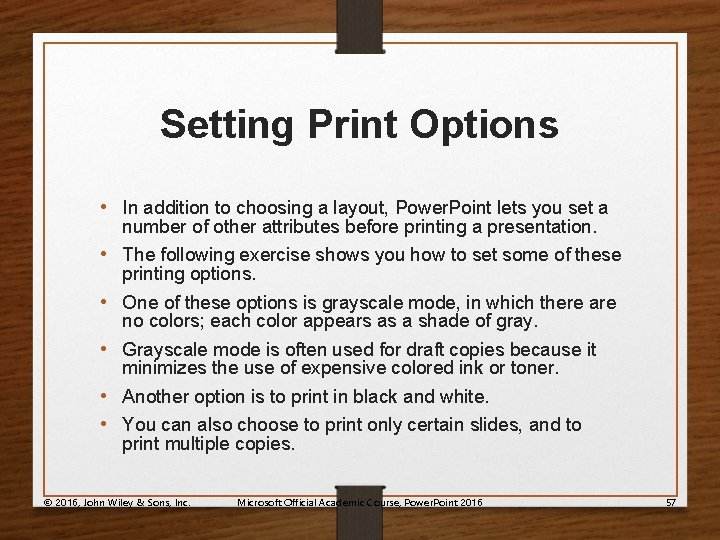 Setting Print Options

• In addition to choosing a layout, PowerPoint lets you set a number of other attributes before printing a presentation.
• The following exercise shows you how to set some of these printing options.
• One of these options is grayscale mode, in which there are no colors; each color appears as a shade of gray.
• Grayscale mode is often used for draft copies because it minimizes the use of expensive colored ink or toner.
• Another option is to print in black and white.
• You can also choose to print only certain slides, and to print multiple copies.

© 2016, John Wiley & Sons, Inc.
Microsoft Official Academic Course, PowerPoint 2016
57